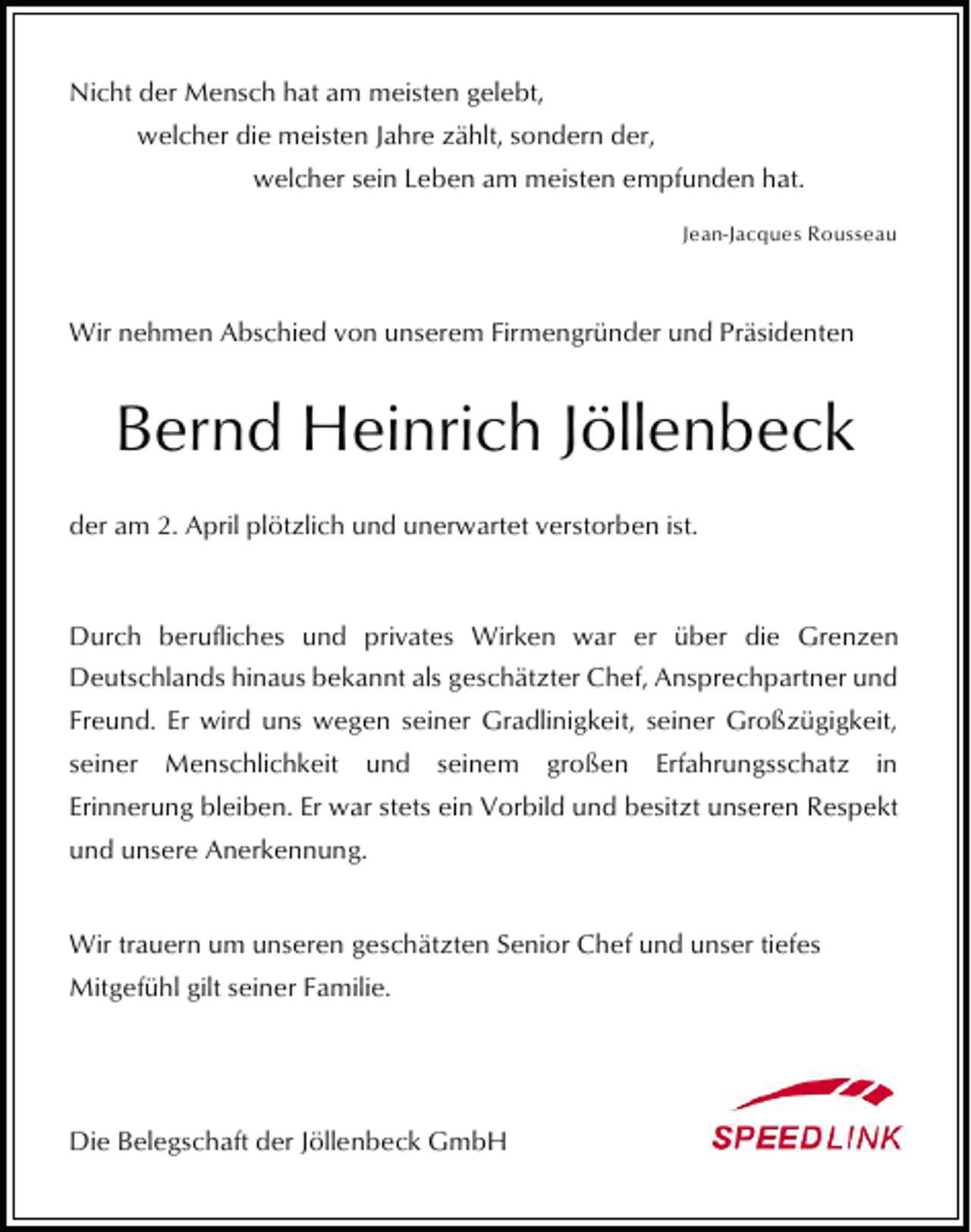 Nicht der Mensch hat am meisten gelebt,
welcher die meisten Jahre zählt, sondern der,
welcher sein Leben am meisten empfunden hat.

Jean-Jacques Rousseau

Wir nehmen Abschied von unserem Firmengründer und Präsidenten

Bernd Heinrich Jöllenbeck

der am 2. April plötzlich und unerwartet verstorben ist.

Durch berufliches und privates Wirken war er über die Grenzen Deutschlands hinaus bekannt als geschätzter Chef, Ansprechpartner und Freund. Er wird uns wegen seiner Gradlinigkeit, seiner Großzügigkeit, seiner Menschlichkeit und seinem großen Erfahrungsschatz in Erinnerung bleiben. Er war stets ein Vorbild und besitzt unseren Respekt und unsere Anerkennung.

Wir trauern um unseren geschätzten Senior Chef und unser tiefes Mitgefühl gilt seiner Familie.

Die Belegschaft der Jöllenbeck GmbH

SPEEDLINK